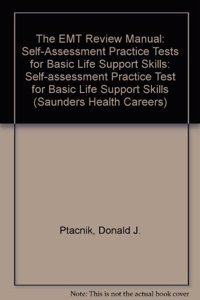 The EMT Review Manual: Self-Assessment Practice Tests for Basic Life Support Skills: Self-assessment Practice Test for Basic Life Support Skills (Saunders Health Careers)

Ptacnik, Donald J.

Note: This is not the actual book cover